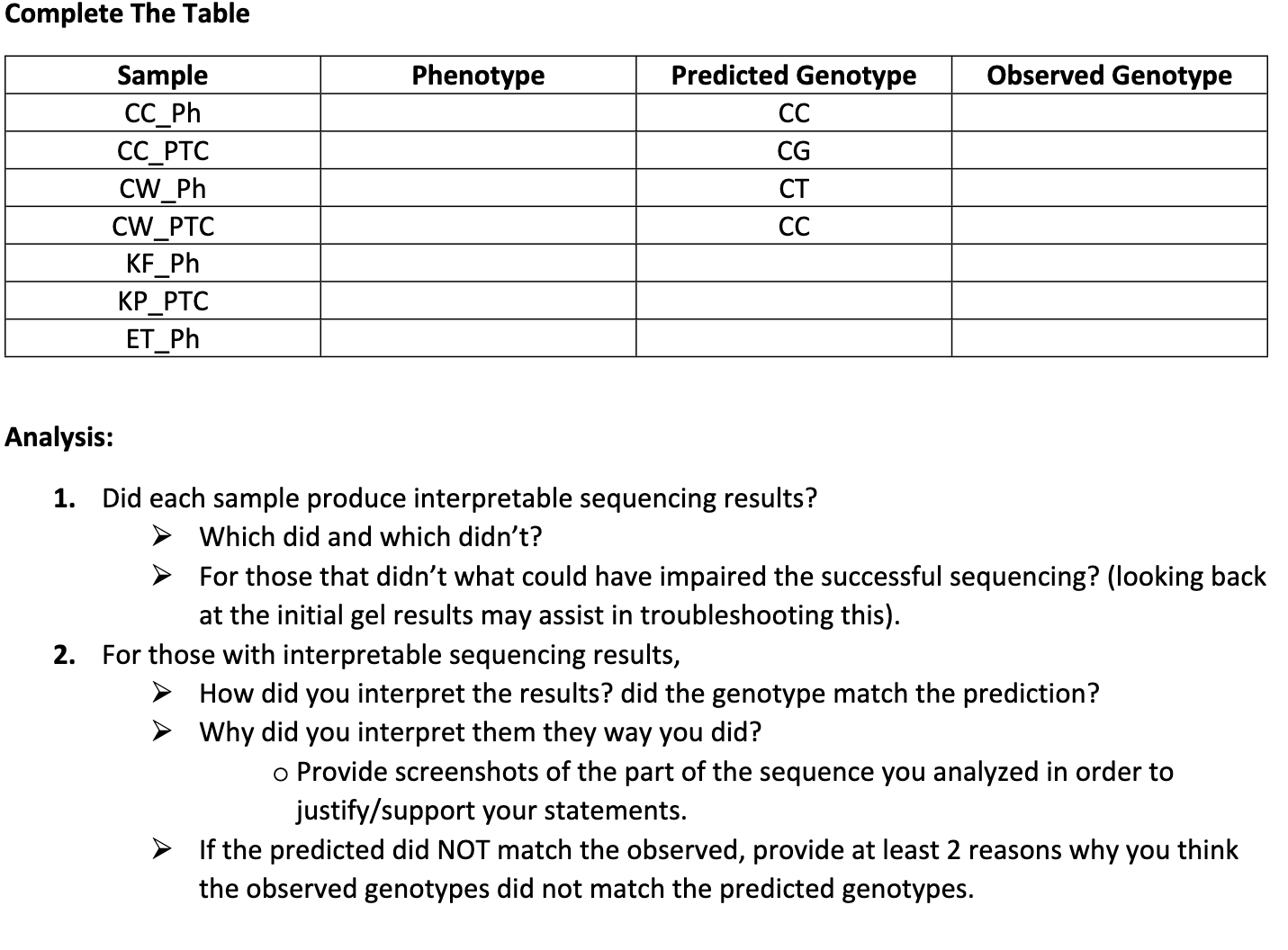 Complete The Table

| Sample | Phenotype | Predicted Genotype | Observed Genotype |
|---|---|---|---|
| CC_Ph | | CC | |
| CC_PTC | | CG | |
| CW_Ph | | CT | |
| CW_PTC | | CC | |
| KF_Ph | | | |
| KP_PTC | | | |
| ET_Ph | | | |

Analysis:

1. Did each sample produce interpretable sequencing results?
➢ Which did and which didn't?
➢ For those that didn't what could have impaired the successful sequencing? (looking back at the initial gel results may assist in troubleshooting this).

2. For those with interpretable sequencing results,
➢ How did you interpret the results? did the genotype match the prediction?
➢ Why did you interpret them they way you did?
o Provide screenshots of the part of the sequence you analyzed in order to justify/support your statements.
➢ If the predicted did NOT match the observed, provide at least 2 reasons why you think the observed genotypes did not match the predicted genotypes.